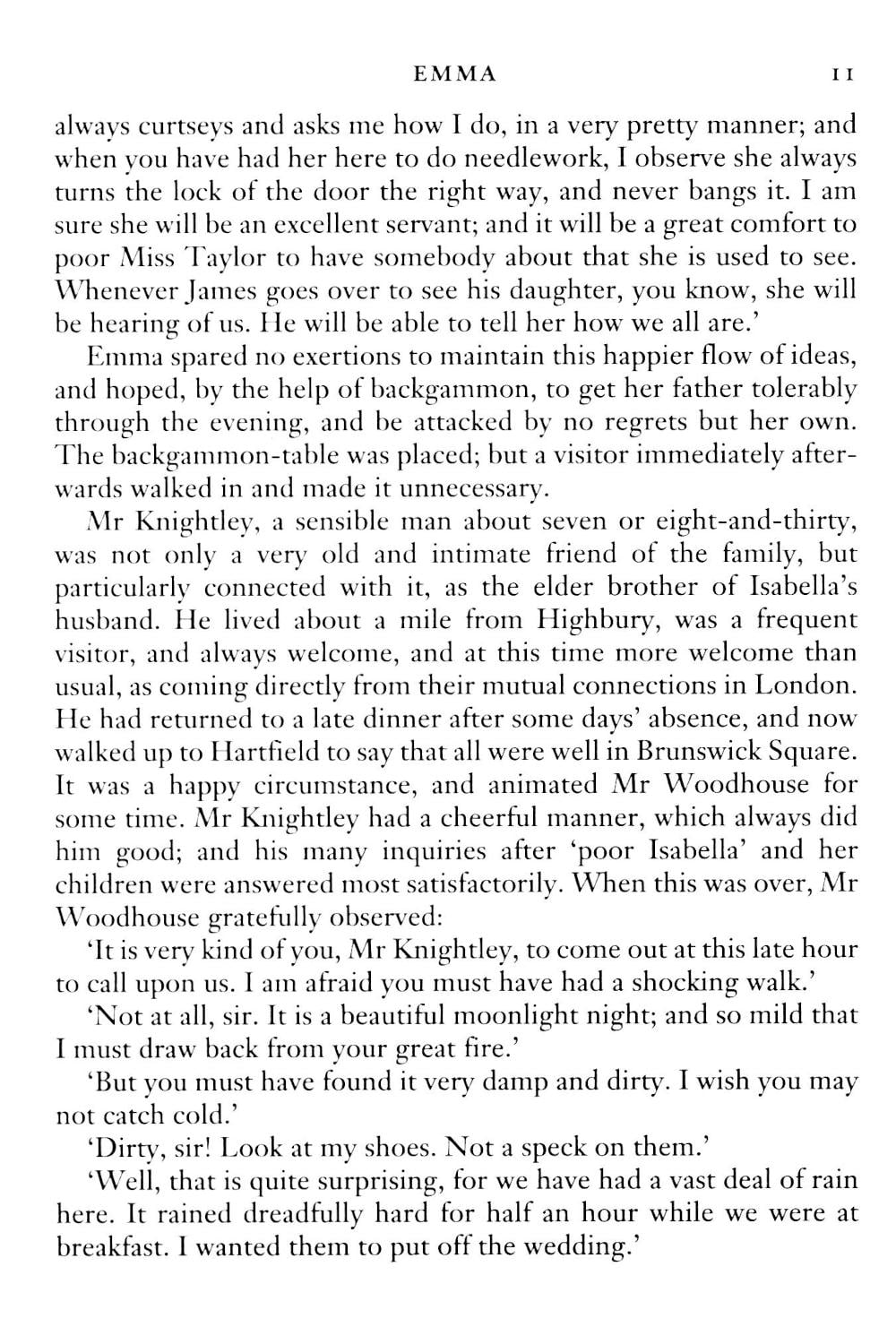 EMMA 11

always curtseys and asks me how I do, in a very pretty manner; and when you have had her here to do needlework, I observe she always turns the lock of the door the right way, and never bangs it. I am sure she will be an excellent servant; and it will be a great comfort to poor Miss Taylor to have somebody about that she is used to see. Whenever James goes over to see his daughter, you know, she will be hearing of us. He will be able to tell her how we all are.'

Emma spared no exertions to maintain this happier flow of ideas, and hoped, by the help of backgammon, to get her father tolerably through the evening, and be attacked by no regrets but her own. The backgammon-table was placed; but a visitor immediately afterwards walked in and made it unnecessary.

Mr Knightley, a sensible man about seven or eight-and-thirty, was not only a very old and intimate friend of the family, but particularly connected with it, as the elder brother of Isabella's husband. He lived about a mile from Highbury, was a frequent visitor, and always welcome, and at this time more welcome than usual, as coming directly from their mutual connections in London. He had returned to a late dinner after some days' absence, and now walked up to Hartfield to say that all were well in Brunswick Square. It was a happy circumstance, and animated Mr Woodhouse for some time. Mr Knightley had a cheerful manner, which always did him good; and his many inquiries after 'poor Isabella' and her children were answered most satisfactorily. When this was over, Mr Woodhouse gratefully observed:

'It is very kind of you, Mr Knightley, to come out at this late hour to call upon us. I am afraid you must have had a shocking walk.'

'Not at all, sir. It is a beautiful moonlight night; and so mild that I must draw back from your great fire.'

'But you must have found it very damp and dirty. I wish you may not catch cold.'

'Dirty, sir! Look at my shoes. Not a speck on them.'

'Well, that is quite surprising, for we have had a vast deal of rain here. It rained dreadfully hard for half an hour while we were at breakfast. I wanted them to put off the wedding.'